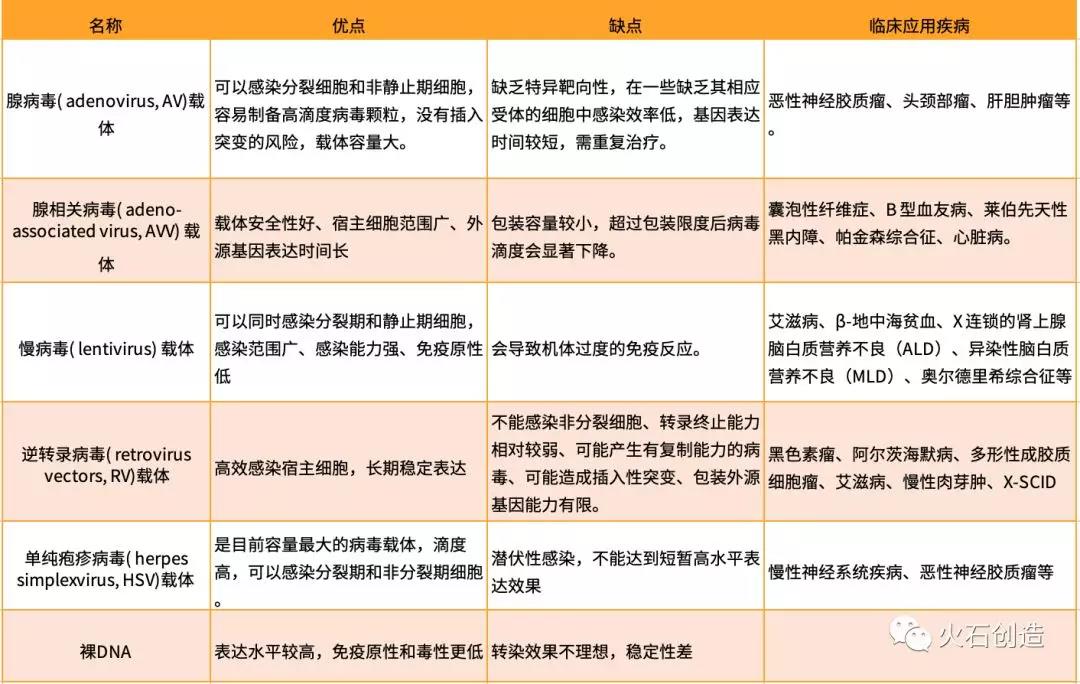 | 名称 | 优点 | 缺点 | 临床应用疾病 |
|---|---|---|---|
| 腺病毒( adenovirus, AV)载体 | 可以感染分裂细胞和非静止期细胞，容易制备高滴度病毒颗粒，没有插入突变的风险，载体容量大。 | 缺乏特异靶向性，在一些缺乏其相应受体的细胞中感染效率低，基因表达时间较短，需重复治疗。 | 恶性神经胶质瘤、头颈部瘤、肝胆肿瘤等。 |
| 腺相关病毒( adeno-associated virus, AVV) 载体 | 载体安全性好、宿主细胞范围广、外源基因表达时间长 | 包装容量较小，超过包装限度后病毒滴度会显著下降。 | 囊泡性纤维症、B 型血友病、莱伯先天性黑内障、帕金森综合征、心脏病。 |
| 慢病毒( lentivirus) 载体 | 可以同时感染分裂期和静止期细胞，感染范围广、感染能力强、免疫原性低 | 会导致机体过度的免疫反应。 | 艾滋病、β-地中海贫血、X 连锁的肾上腺脑白质营养不良（ALD）、异染性脑白质营养不良（MLD）、奥尔德里希综合征等 |
| 逆转录病毒( retrovirus vectors, RV)载体 | 高效感染宿主细胞，长期稳定表达 | 不能感染非分裂细胞、转录终止能力相对较弱、可能产生有复制能力的病毒、可能造成插入性突变、包装外源基因能力有限。 | 黑色素瘤、阿尔茨海默病、多形性成胶质细胞瘤、艾滋病、慢性肉芽肿、X-SCID |
| 单纯疱疹病毒( herpes simplexvirus, HSV)载体 | 是目前容量最大的病毒载体，滴度高，可以感染分裂期和非分裂期细胞。 | 潜伏性感染，不能达到短暂高水平表达效果 | 慢性神经系统疾病、恶性神经胶质瘤等 |
| 裸DNA | 表达水平较高，免疫原性和毒性更低 | 转染效果不理想，稳定性差 | |

火石创造